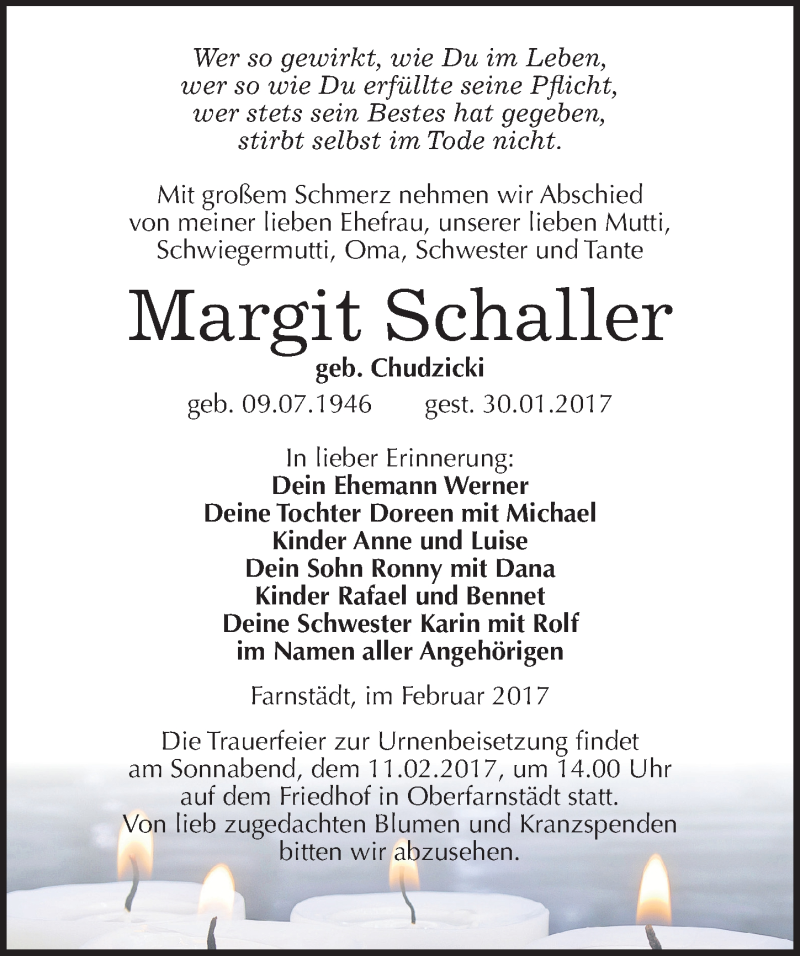 Wer so gewirkt, wie Du im Leben,
wer so wie Du erfüllte seine Pflicht,
wer stets sein Bestes hat gegeben,
stirbt selbst im Tode nicht.

Mit großem Schmerz nehmen wir Abschied von meiner lieben Ehefrau, unserer lieben Mutti, Schwiegermutti, Oma, Schwester und Tante

Margit Schaller

geb. Chudzicki

geb. 09.07.1946 gest. 30.01.2017

In lieber Erinnerung:
Dein Ehemann Werner
Deine Tochter Doreen mit Michael
Kinder Anne und Luise
Dein Sohn Ronny mit Dana
Kinder Rafael und Bennet
Deine Schwester Karin mit Rolf
im Namen aller Angehörigen

Farnstädt, im Februar 2017

Die Trauerfeier zur Urnenbeisetzung findet am Sonnabend, dem 11.02.2017, um 14.00 Uhr auf dem Friedhof in Oberfarnstädt statt.
Von lieb zugedachten Blumen und Kranzspenden bitten wir abzusehen.